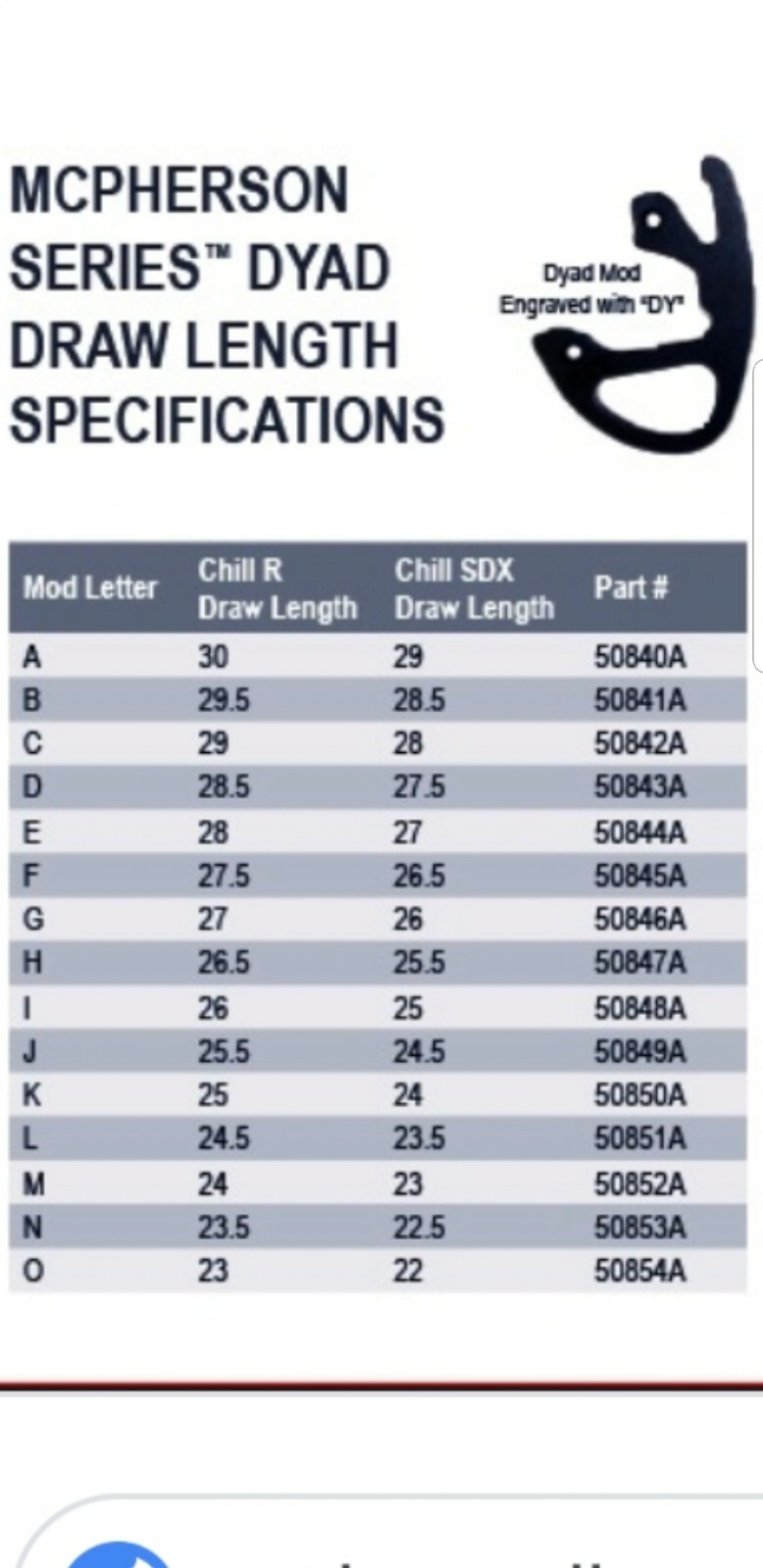 MCPHERSON SERIES™ DYAD DRAW LENGTH SPECIFICATIONS

Dyad Mod Engraved with "DY"

| Mod Letter | Chill R Draw Length | Chill SDX Draw Length | Part # |
|---|---|---|---|
| A | 30 | 29 | 50840A |
| B | 29.5 | 28.5 | 50841A |
| C | 29 | 28 | 50842A |
| D | 28.5 | 27.5 | 50843A |
| E | 28 | 27 | 50844A |
| F | 27.5 | 26.5 | 50845A |
| G | 27 | 26 | 50846A |
| H | 26.5 | 25.5 | 50847A |
| I | 26 | 25 | 50848A |
| J | 25.5 | 24.5 | 50849A |
| K | 25 | 24 | 50850A |
| L | 24.5 | 23.5 | 50851A |
| M | 24 | 23 | 50852A |
| N | 23.5 | 22.5 | 50853A |
| O | 23 | 22 | 50854A |